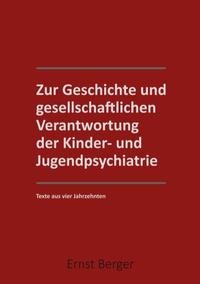 Zur Geschichte und gesellschaftlichen Verantwortung der Kinder- und Jugendpsychiatrie

Texte aus vier Jahrzehnten

Ernst Berger